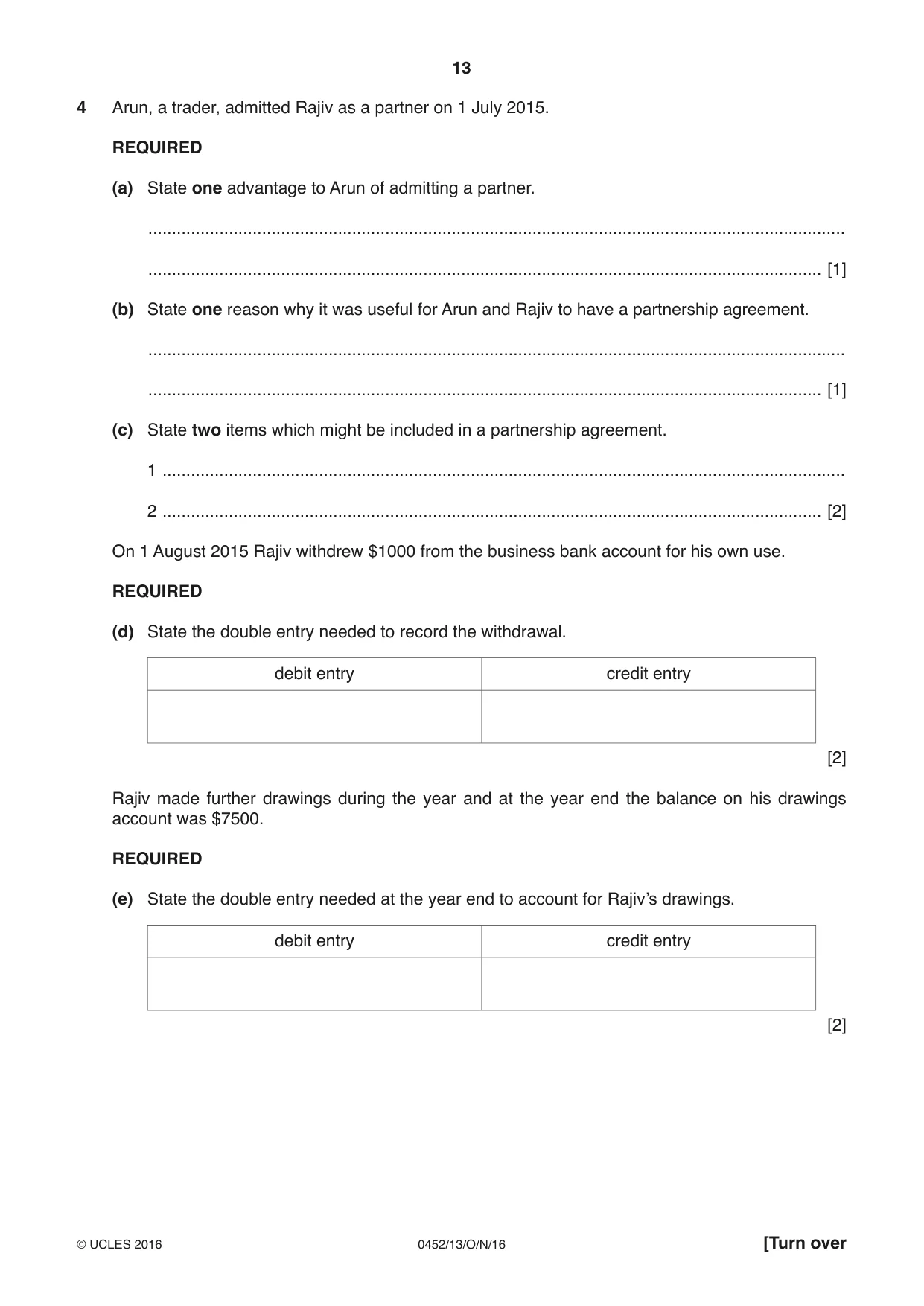 13

4 Arun, a trader, admitted Rajiv as a partner on 1 July 2015.

REQUIRED

(a) State one advantage to Arun of admitting a partner.

____

____ [1]

(b) State one reason why it was useful for Arun and Rajiv to have a partnership agreement.

____

____ [1]

(c) State two items which might be included in a partnership agreement.

1 ____

2 ____ [2]

On 1 August 2015 Rajiv withdrew $1000 from the business bank account for his own use.

REQUIRED

(d) State the double entry needed to record the withdrawal.

| debit entry | credit entry |
|---|---|
| | |

[2]

Rajiv made further drawings during the year and at the year end the balance on his drawings account was $7500.

REQUIRED

(e) State the double entry needed at the year end to account for Rajiv's drawings.

| debit entry | credit entry |
|---|---|
| | |

[2]

© UCLES 2016 0452/13/O/N/16 [Turn over